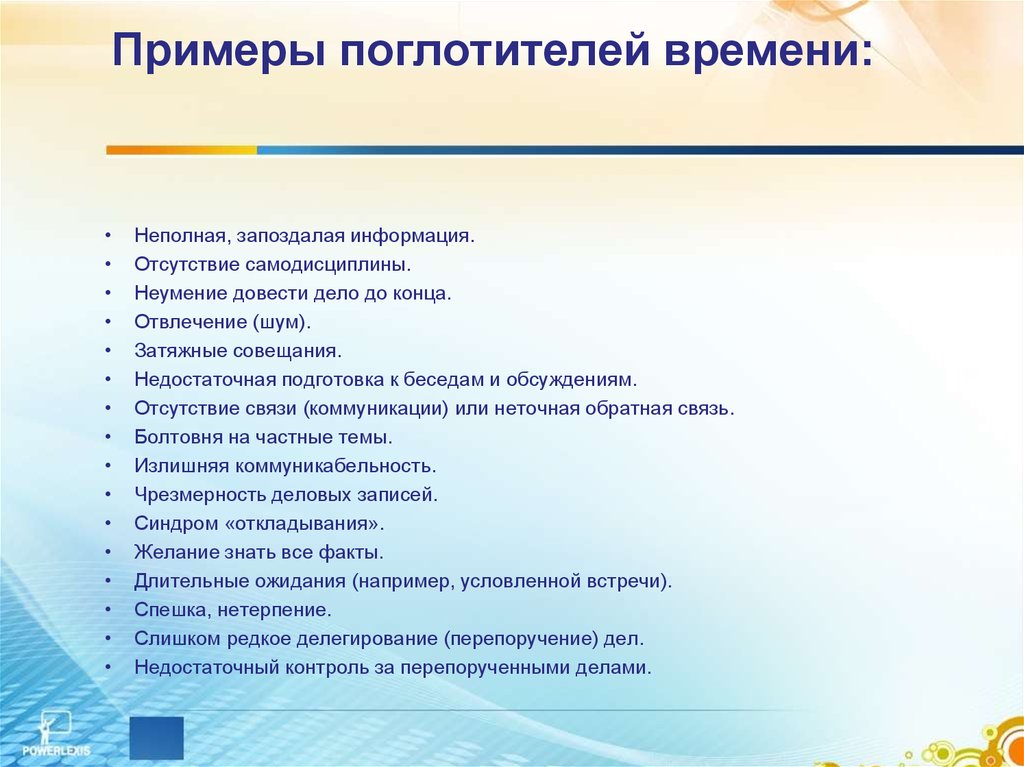 Примеры поглотителей времени:

• Неполная, запоздалая информация.
• Отсутствие самодисциплины.
• Неумение довести дело до конца.
• Отвлечение (шум).
• Затяжные совещания.
• Недостаточная подготовка к беседам и обсуждениям.
• Отсутствие связи (коммуникации) или неточная обратная связь.
• Болтовня на частные темы.
• Излишняя коммуникабельность.
• Чрезмерность деловых записей.
• Синдром «откладывания».
• Желание знать все факты.
• Длительные ожидания (например, условленной встречи).
• Спешка, нетерпение.
• Слишком редкое делегирование (перепоручение) дел.
• Недостаточный контроль за перепорученными делами.

POWERLEXIS